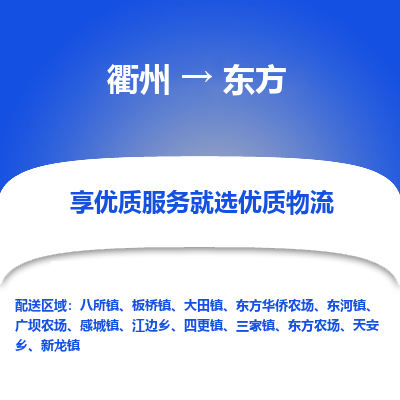 衢州 → 东方

享优质服务就选优质物流

配送区域：八所镇、板桥镇、大田镇、东方华侨农场、东河镇、广坝农场、感城镇、江边乡、四更镇、三家镇、东方农场、天安乡、新龙镇